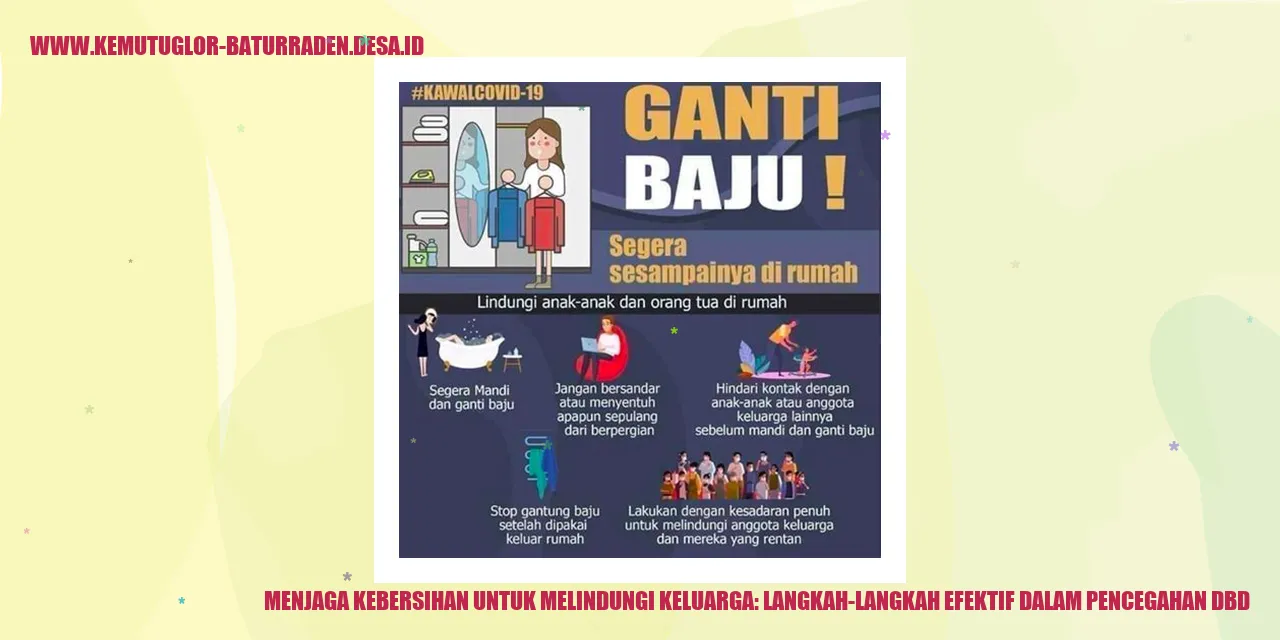 WWW.KEMUTUGLOR-BATURRADEN.DESA.ID

#KAWALCOVID-19

GANTI BAJU !

Segera sesampainya di rumah

Lindungi anak-anak dan orang tua di rumah

Segera Mandi dan ganti baju

Jangan bersandar atau menyentuh apapun sepulang dari berpergian

Hindari kontak dengan anak-anak atau anggota keluarga lainnya sebelum mandi dan ganti baju

Stop gantung baju setelah dipakai keluar rumah

Lakukan dengan kesadaran penuh untuk melindungi anggota keluarga dan mereka yang rentan

MENJAGA KEBERSIHAN UNTUK MELINDUNGI KELUARGA: LANGKAH-LANGKAH EFEKTIF DALAM PENCEGAHAN DBD